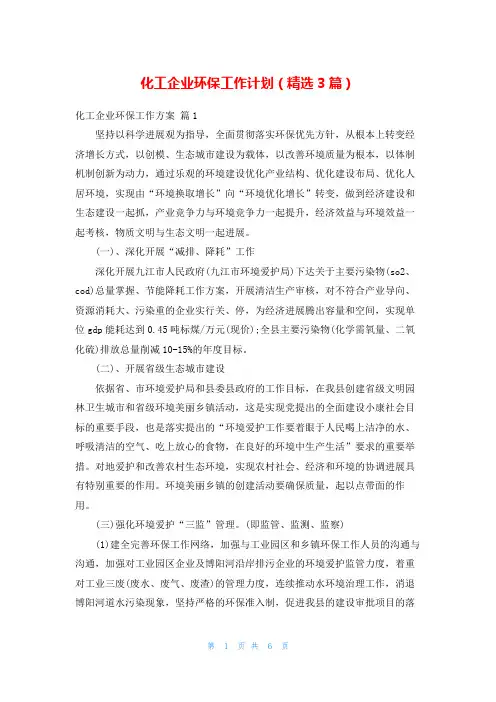 化工企业环保工作计划（精选3篇）

化工企业环保工作方案 篇1

坚持以科学进展观为指导，全面贯彻落实环保优先方针，从根本上转变经济增长方式，以创模、生态城市建设为载体，以改善环境质量为根本，以体制机制创新为动力，通过乐观的环境建设优化产业结构、优化建设布局、优化人居环境，实现由“环境换取增长”向“环境优化增长”转变，做到经济建设和生态建设一起抓，产业竞争力与环境竞争力一起提升，经济效益与环境效益一起考核，物质文明与生态文明一起进展。

(一)、深化开展“减排、降耗”工作

深化开展九江市人民政府(九江市环境爱护局)下达关于主要污染物(so2、cod)总量掌握、节能降耗工作方案，开展清洁生产审核，对不符合产业导向、资源消耗大、污染重的企业实行关、停，为经济进展腾出容量和空间，实现单位gdp能耗达到0.45吨标煤/万元(现价);全县主要污染物(化学需氧量、二氧化硫)排放总量削减10-15%的年度目标。

(二)、开展省级生态城市建设

依据省、市环境爱护局和县委县政府的工作目标，在我县创建省级文明园林卫生城市和省级环境美丽乡镇活动，这是实现党提出的全面建设小康社会目标的重要手段，也是落实提出的“环境爱护工作要着眼于人民喝上洁净的水、呼吸清洁的空气、吃上放心的食物，在良好的环境中生产生活”要求的重要举措。对地爱护和改善农村生态环境，实现农村社会、经济和环境的协调进展具有特别重要的作用。环境美丽乡镇的创建活动要确保质量，起以点带面的作用。

(三)强化环境爱护“三监”管理。(即监管、监测、监察)

(1)建全完善环保工作网络，加强与工业园区和乡镇环保工作人员的沟通与沟通，加强对工业园区企业及博阳河沿岸排污企业的环境爱护监管力度，着重对工业三废(废水、废气、废渣)的管理力度，连续推动水环境治理工作，消退博阳河道水污染现象，坚持严格的环保准入制，促进我县的建设审批项目的落

第 1 页 共 6 页